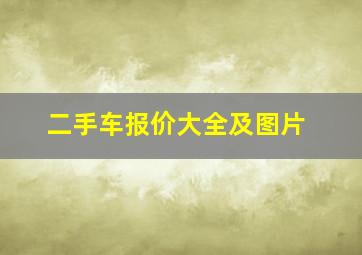 二手车报价大全及图片